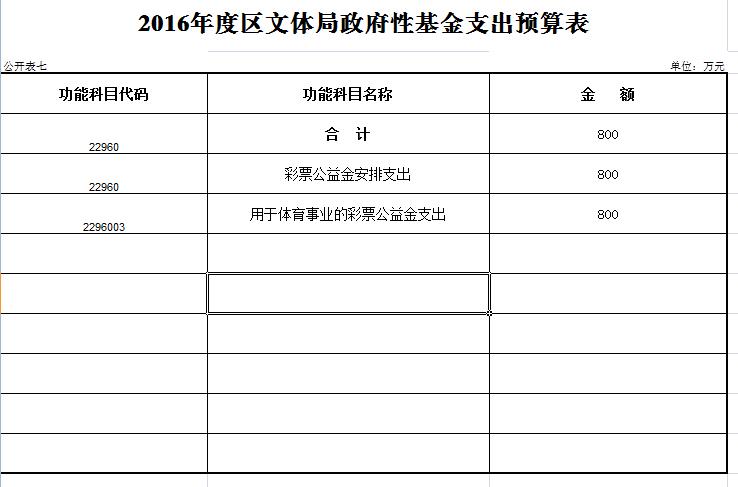 2016年度区文体局政府性基金支出预算表

公开表七

单位：万元

| 功能科目代码 | 功能科目名称 | 金　额 |
|---|---|---|
| 22960 | 合　计 | 800 |
| 22960 | 彩票公益金安排支出 | 800 |
| 2296003 | 用于体育事业的彩票公益金支出 | 800 |
| | | |
| | | |
| | | |
| | | |
| | | |
| | | |